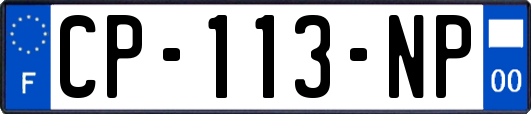 F
CP-113-NP
00